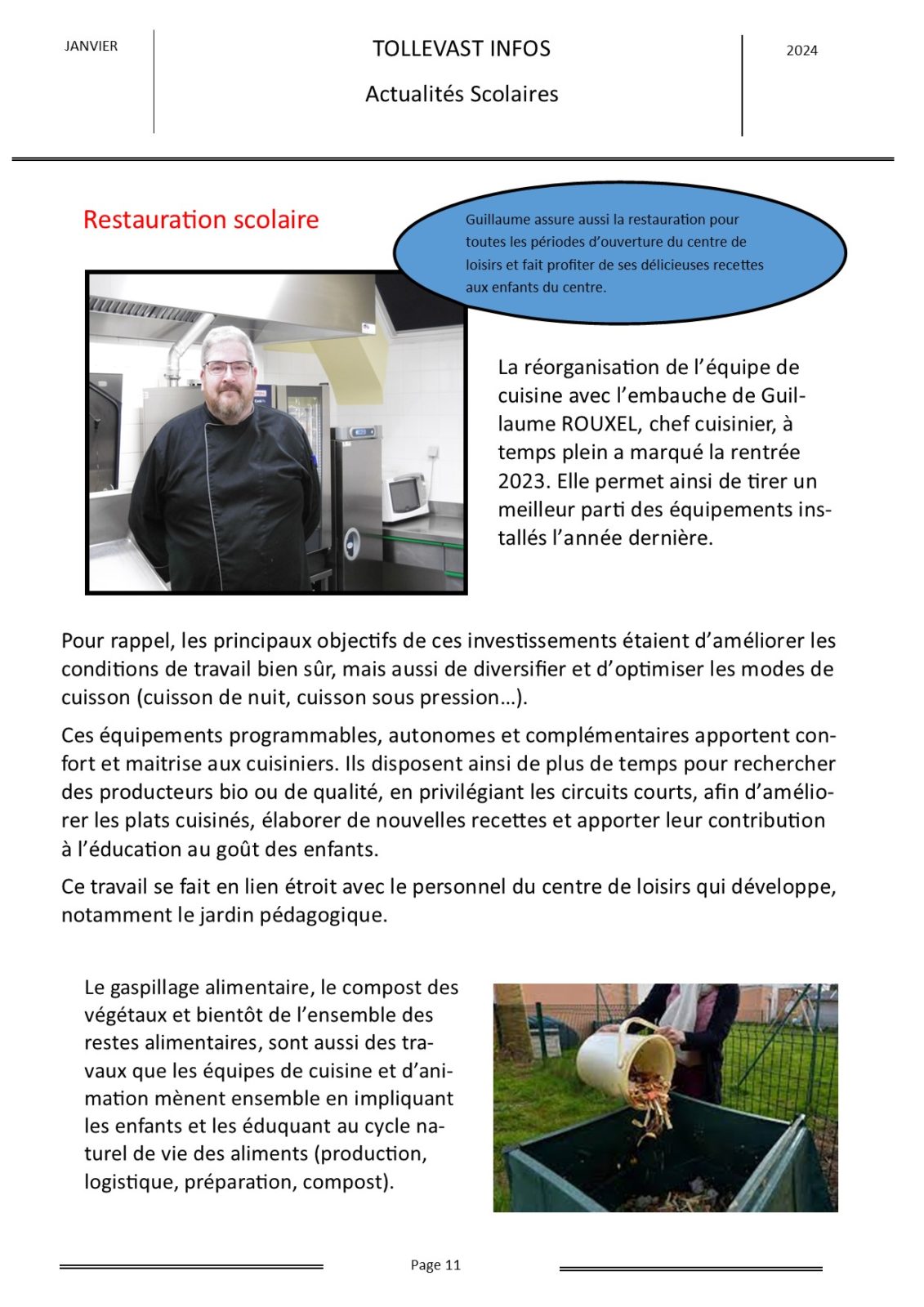 JANVIER

TOLLEVAST INFOS

Actualités Scolaires

2024

Restauration scolaire

Guillaume assure aussi la restauration pour toutes les périodes d'ouverture du centre de loisirs et fait profiter de ses délicieuses recettes aux enfants du centre.

La réorganisation de l'équipe de cuisine avec l'embauche de Guillaume ROUXEL, chef cuisinier, à temps plein a marqué la rentrée 2023. Elle permet ainsi de tirer un meilleur parti des équipements installés l'année dernière.

Pour rappel, les principaux objectifs de ces investissements étaient d'améliorer les conditions de travail bien sûr, mais aussi de diversifier et d'optimiser les modes de cuisson (cuisson de nuit, cuisson sous pression…).

Ces équipements programmables, autonomes et complémentaires apportent confort et maitrise aux cuisiniers. Ils disposent ainsi de plus de temps pour rechercher des producteurs bio ou de qualité, en privilégiant les circuits courts, afin d'améliorer les plats cuisinés, élaborer de nouvelles recettes et apporter leur contribution à l'éducation au goût des enfants.

Ce travail se fait en lien étroit avec le personnel du centre de loisirs qui développe, notamment le jardin pédagogique.

Le gaspillage alimentaire, le compost des végétaux et bientôt de l'ensemble des restes alimentaires, sont aussi des travaux que les équipes de cuisine et d'animation mènent ensemble en impliquant les enfants et les éduquant au cycle naturel de vie des aliments (production, logistique, préparation, compost).

Page 11